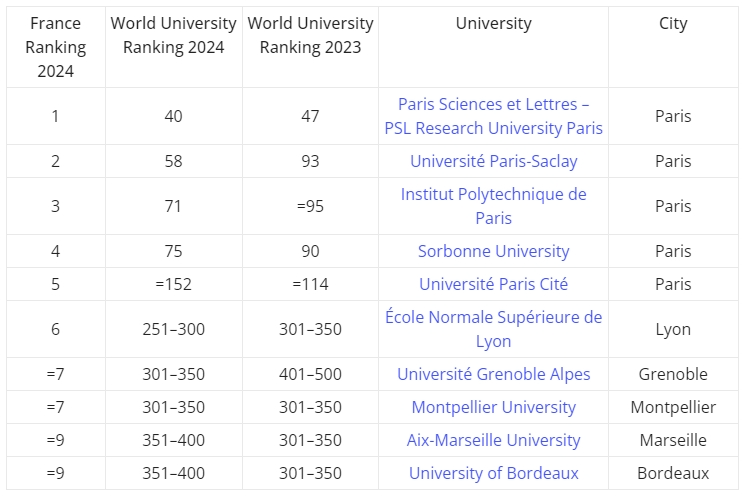 | France Ranking 2024 | World University Ranking 2024 | World University Ranking 2023 | University | City |
|---|---|---|---|---|
| 1 | 40 | 47 | Paris Sciences et Lettres – PSL Research University Paris | Paris |
| 2 | 58 | 93 | Université Paris-Saclay | Paris |
| 3 | 71 | =95 | Institut Polytechnique de Paris | Paris |
| 4 | 75 | 90 | Sorbonne University | Paris |
| 5 | =152 | =114 | Université Paris Cité | Paris |
| 6 | 251–300 | 301–350 | École Normale Supérieure de Lyon | Lyon |
| =7 | 301–350 | 401–500 | Université Grenoble Alpes | Grenoble |
| =7 | 301–350 | 301–350 | Montpellier University | Montpellier |
| =9 | 351–400 | 301–350 | Aix-Marseille University | Marseille |
| =9 | 351–400 | 301–350 | University of Bordeaux | Bordeaux |